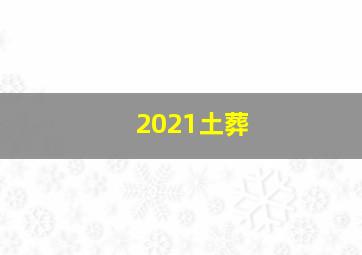 2021土葬